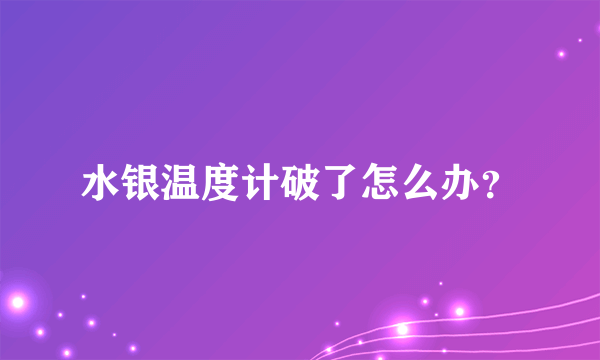 水银温度计破了怎么办？